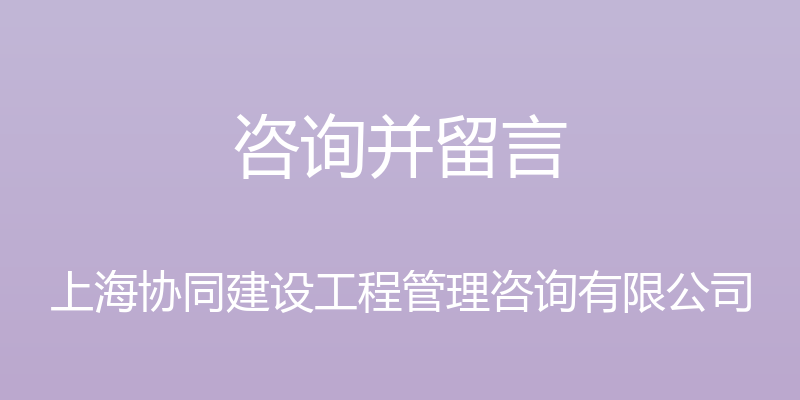 咨询并留言

上海协同建设工程管理咨询有限公司